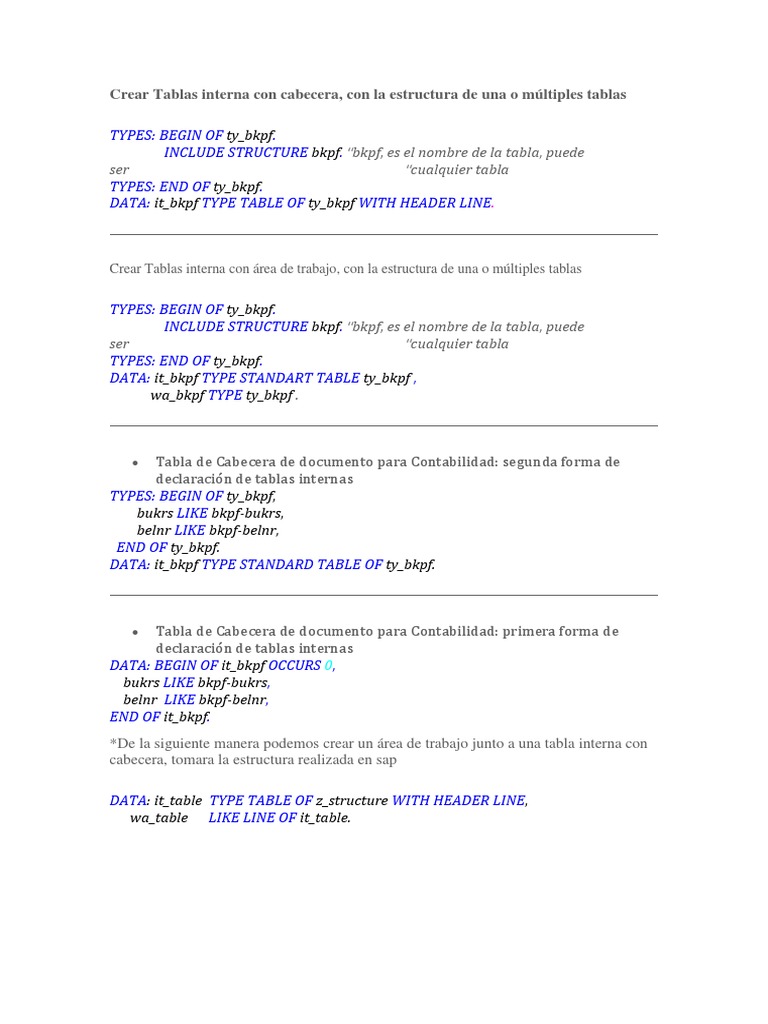 Crear Tablas interna con cabecera, con la estructura de una o múltiples tablas

TYPES: BEGIN OF ty_bkpf.
INCLUDE STRUCTURE bkpf. "bkpf, es el nombre de la tabla, puede ser "cualquier tabla
TYPES: END OF ty_bkpf.
DATA: it_bkpf TYPE TABLE OF ty_bkpf WITH HEADER LINE.

Crear Tablas interna con área de trabajo, con la estructura de una o múltiples tablas

TYPES: BEGIN OF ty_bkpf.
INCLUDE STRUCTURE bkpf. "bkpf, es el nombre de la tabla, puede ser "cualquier tabla
TYPES: END OF ty_bkpf.
DATA: it_bkpf TYPE STANDART TABLE ty_bkpf ,
wa_bkpf TYPE ty_bkpf .

• Tabla de Cabecera de documento para Contabilidad: segunda forma de declaración de tablas internas
TYPES: BEGIN OF ty_bkpf,
bukrs LIKE bkpf-bukrs,
belnr LIKE bkpf-belnr,
END OF ty_bkpf.
DATA: it_bkpf TYPE STANDARD TABLE OF ty_bkpf.

• Tabla de Cabecera de documento para Contabilidad: primera forma de declaración de tablas internas
DATA: BEGIN OF it_bkpf OCCURS 0,
bukrs LIKE bkpf-bukrs,
belnr LIKE bkpf-belnr,
END OF it_bkpf.

*De la siguiente manera podemos crear un área de trabajo junto a una tabla interna con cabecera, tomara la estructura realizada en sap

DATA: it_table TYPE TABLE OF z_structure WITH HEADER LINE,
wa_table LIKE LINE OF it_table.